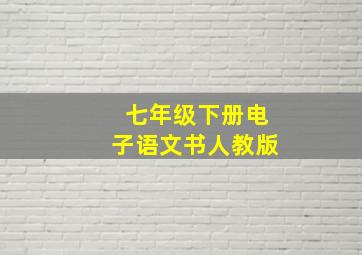 七年级下册电子语文书人教版